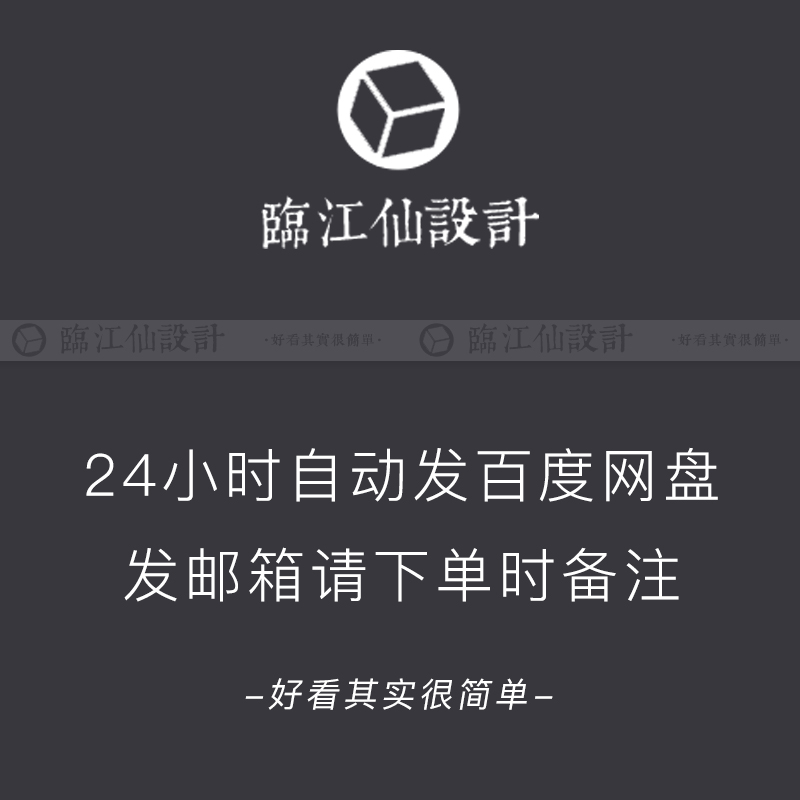 臨江仙設計

臨江仙設計 ·好看其實很簡單· 臨江仙設計 ·好看其實很簡單·

24小时自动发百度网盘
发邮箱请下单时备注

-好看其实很简单-